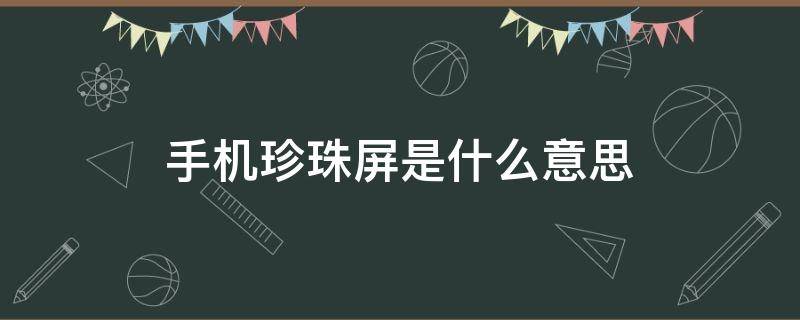 手机珍珠屏是什么意思